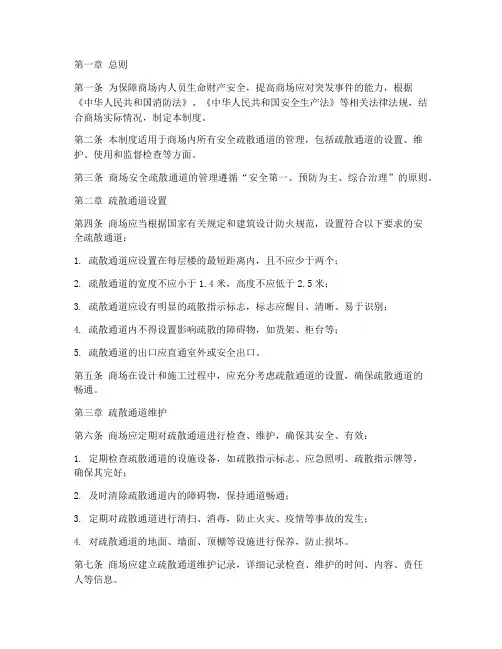 第一章 总则

第一条 为保障商场内人员生命财产安全，提高商场应对突发事件的能力，根据《中华人民共和国消防法》、《中华人民共和国安全生产法》等相关法律法规，结合商场实际情况，制定本制度。

第二条 本制度适用于商场内所有安全疏散通道的管理，包括疏散通道的设置、维护、使用和监督检查等方面。

第三条 商场安全疏散通道的管理遵循“安全第一、预防为主、综合治理”的原则。

第二章 疏散通道设置

第四条 商场应当根据国家有关规定和建筑设计防火规范，设置符合以下要求的安全疏散通道：

1. 疏散通道应设置在每层楼的最短距离内，且不应少于两个；

2. 疏散通道的宽度不应小于 1.4 米，高度不应低于 2.5 米；

3. 疏散通道应设有明显的疏散指示标志，标志应醒目、清晰、易于识别；

4. 疏散通道内不得设置影响疏散的障碍物，如货架、柜台等；

5. 疏散通道的出口应直通室外或安全出口。

第五条 商场在设计和施工过程中，应充分考虑疏散通道的设置，确保疏散通道的畅通。

第三章 疏散通道维护

第六条 商场应定期对疏散通道进行检查、维护，确保其安全、有效：

1. 定期检查疏散通道的设施设备，如疏散指示标志、应急照明、疏散指示牌等，确保其完好；

2. 及时清除疏散通道内的障碍物，保持通道畅通；

3. 定期对疏散通道进行清扫、消毒，防止火灾、疫情等事故的发生；

4. 对疏散通道的地面、墙面、顶棚等设施进行保养，防止损坏。

第七条 商场应建立疏散通道维护记录，详细记录检查、维护的时间、内容、责任人等信息。